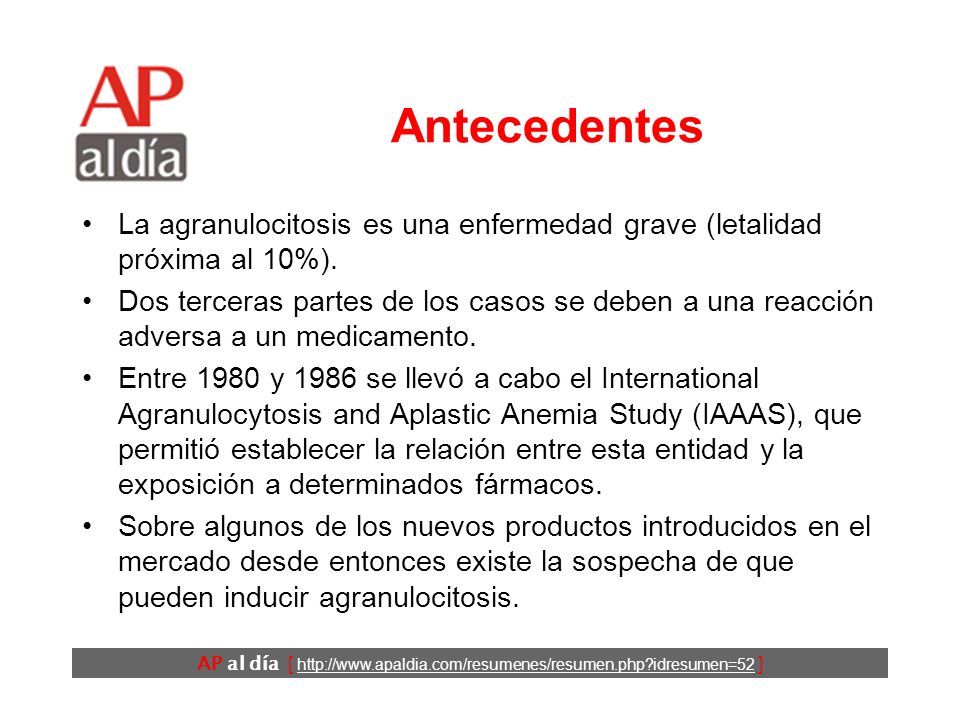 AP
al día

Antecedentes

• La agranulocitosis es una enfermedad grave (letalidad próxima al 10%).

• Dos terceras partes de los casos se deben a una reacción adversa a un medicamento.

• Entre 1980 y 1986 se llevó a cabo el International Agranulocytosis and Aplastic Anemia Study (IAAAS), que permitió establecer la relación entre esta entidad y la exposición a determinados fármacos.

• Sobre algunos de los nuevos productos introducidos en el mercado desde entonces existe la sospecha de que pueden inducir agranulocitosis.

AP al día [ http://www.apaldia.com/resumenes/resumen.php?idresumen=52 ]